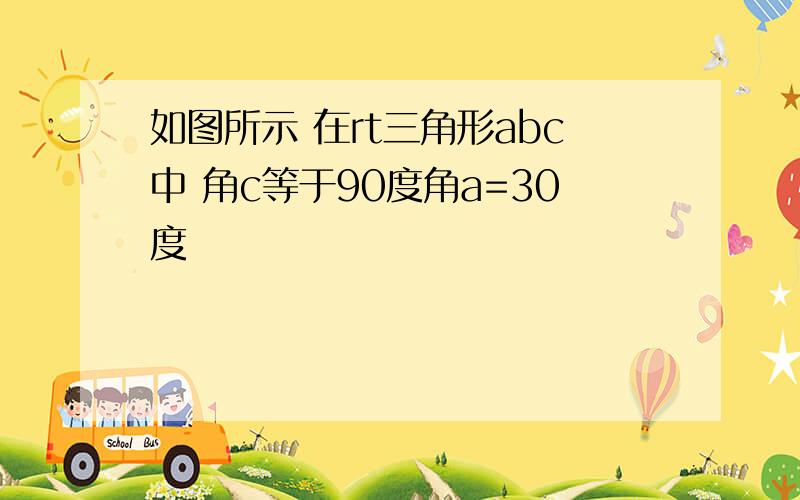 如图所示 在rt三角形abc中 角c等于90度角a=30度

School Bus